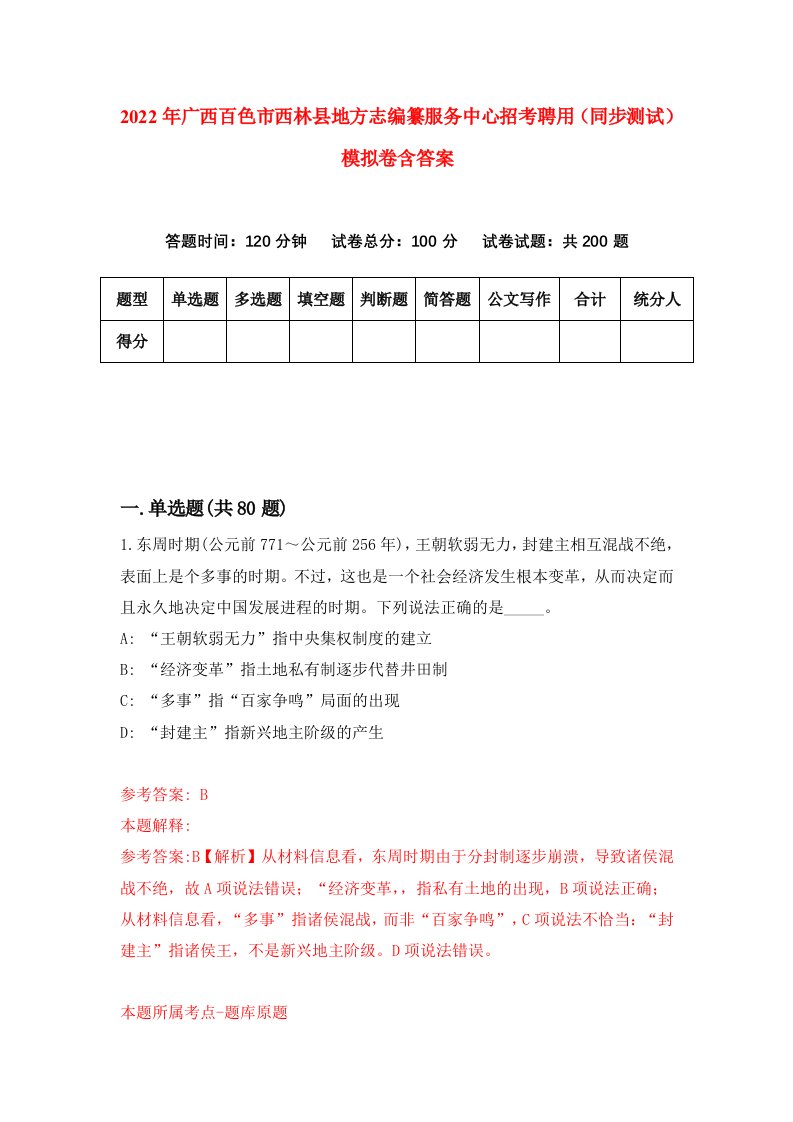 2022年广西百色市西林县地方志编纂服务中心招考聘用（同步测试）模拟卷含答案

答题时间：120分钟　试卷总分：100分　试卷试题：共200题

| 题型 | 单选题 | 多选题 | 填空题 | 判断题 | 简答题 | 公文写作 | 合计 | 统分人 |
|---|---|---|---|---|---|---|---|---|
| 得分 | | | | | | | | |

一.单选题(共80题)

1.东周时期(公元前771～公元前256年)，王朝软弱无力，封建主相互混战不绝，表面上是个多事的时期。不过，这也是一个社会经济发生根本变革，从而决定而且永久地决定中国发展进程的时期。下列说法正确的是_____。

A: “王朝软弱无力”指中央集权制度的建立

B: “经济变革”指土地私有制逐步代替井田制

C: “多事”指“百家争鸣”局面的出现

D: “封建主”指新兴地主阶级的产生

参考答案: B

本题解释:

参考答案:B【解析】从材料信息看，东周时期由于分封制逐步崩溃，导致诸侯混战不绝，故A项说法错误；“经济变革，，指私有土地的出现，B项说法正确；从材料信息看，“多事”指诸侯混战，而非“百家争鸣”，C项说法不恰当：“封建主”指诸侯王，不是新兴地主阶级。D项说法错误。

本题所属考点-题库原题